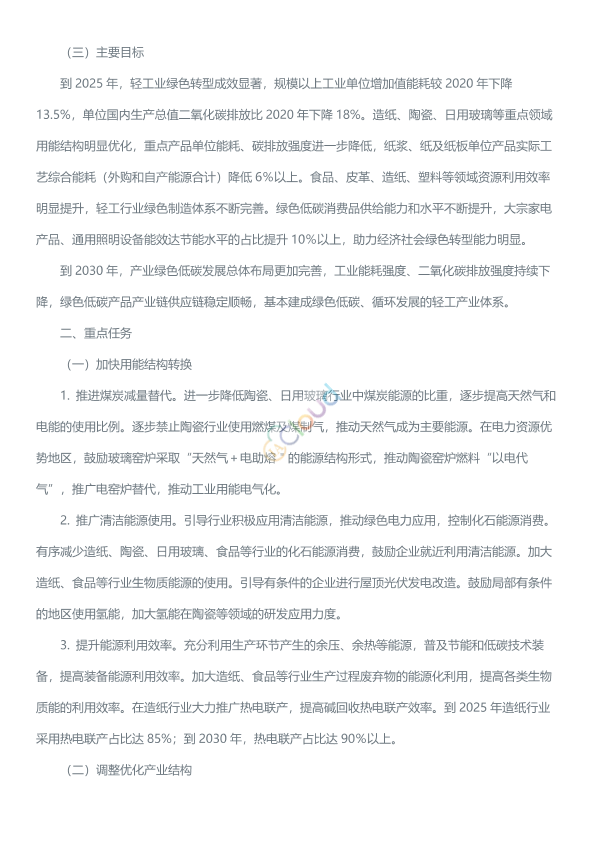 （三）主要目标

到 2025 年，轻工业绿色转型成效显著，规模以上工业单位增加值能耗较 2020 年下降 13.5%，单位国内生产总值二氧化碳排放比 2020 年下降 18%。造纸、陶瓷、日用玻璃等重点领域用能结构明显优化，重点产品单位能耗、碳排放强度进一步降低，纸浆、纸及纸板单位产品实际工艺综合能耗（外购和自产能源合计）降低 6%以上。食品、皮革、造纸、塑料等领域资源利用效率明显提升，轻工行业绿色制造体系不断完善。绿色低碳消费品供给能力和水平不断提升，大宗家电产品、通用照明设备能效达节能水平的占比提升 10%以上，助力经济社会绿色转型能力明显。

到 2030 年，产业绿色低碳发展总体布局更加完善，工业能耗强度、二氧化碳排放强度持续下降，绿色低碳产品产业链供应链稳定顺畅，基本建成绿色低碳、循环发展的轻工产业体系。

二、重点任务

（一）加快用能结构转换

1. 推进煤炭减量替代。进一步降低陶瓷、日用玻璃行业中煤炭能源的比重，逐步提高天然气和电能的使用比例。逐步禁止陶瓷行业使用燃煤及煤制气，推动天然气成为主要能源。在电力资源优势地区，鼓励玻璃窑炉采取“天然气＋电助熔”的能源结构形式，推动陶瓷窑炉燃料“以电代气”，推广电窑炉替代，推动工业用能电气化。

2. 推广清洁能源使用。引导行业积极应用清洁能源，推动绿色电力应用，控制化石能源消费。有序减少造纸、陶瓷、日用玻璃、食品等行业的化石能源消费，鼓励企业就近利用清洁能源。加大造纸、食品等行业生物质能源的使用。引导有条件的企业进行屋顶光伏发电改造。鼓励局部有条件的地区使用氢能，加大氢能在陶瓷等领域的研发应用力度。

3. 提升能源利用效率。充分利用生产环节产生的余压、余热等能源，普及节能和低碳技术装备，提高装备能源利用效率。加大造纸、食品等行业生产过程废弃物的能源化利用，提高各类生物质能的利用效率。在造纸行业大力推广热电联产，提高碱回收热电联产效率。到 2025 年造纸行业采用热电联产占比达 85%；到 2030 年，热电联产占比达 90%以上。

（二）调整优化产业结构